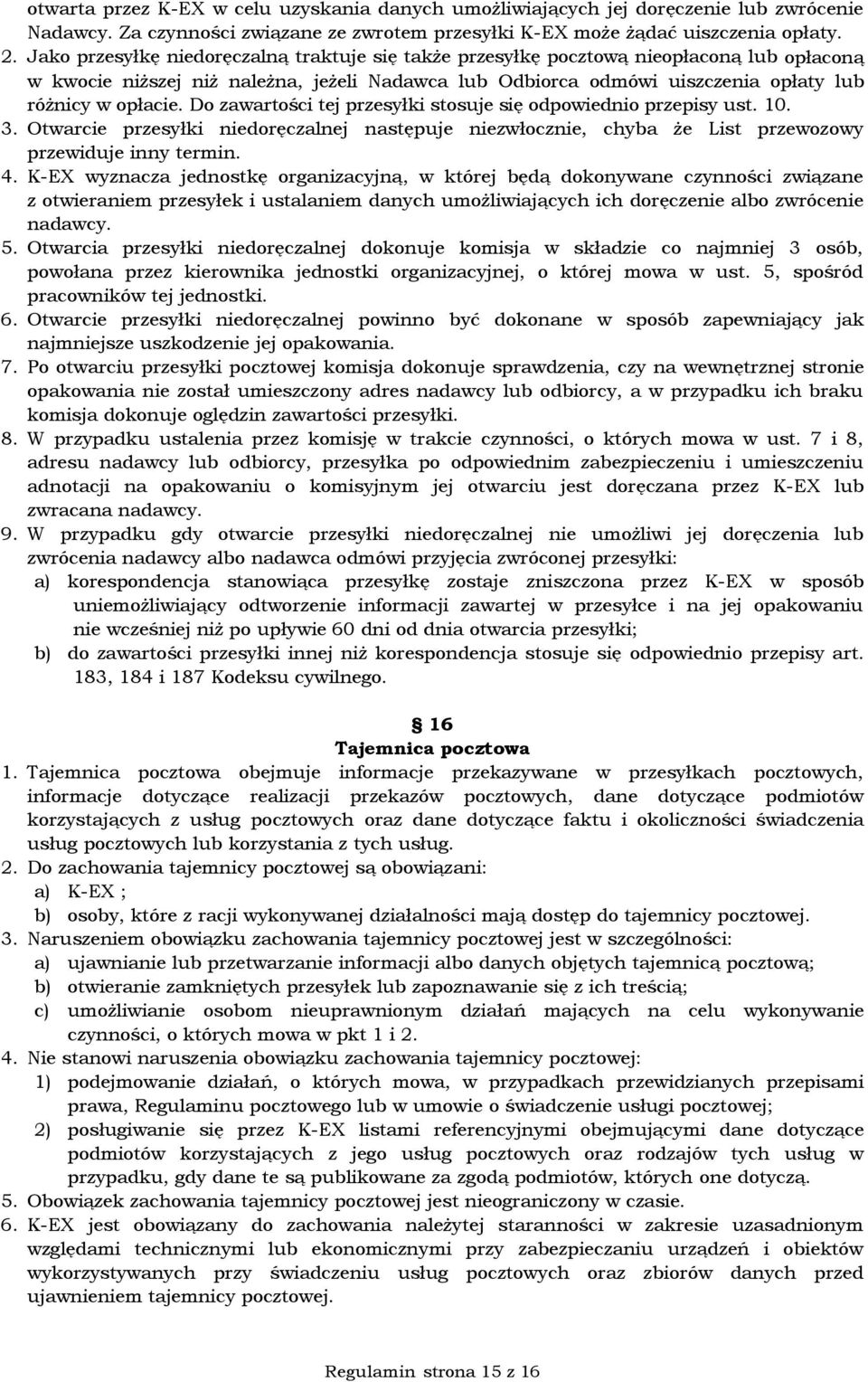 otwarta przez K-EX w celu uzyskania danych umożliwiających jej doręczenie lub zwrócenie Nadawcy. Za czynności związane ze zwrotem przesyłki K-EX może żądać uiszczenia opłaty.
2. Jako przesyłkę niedoręczalną traktuje się także przesyłkę pocztową nieopłaconą lub opłaconą w kwocie niższej niż należna, jeżeli Nadawca lub Odbiorca odmówi uiszczenia opłaty lub różnicy w opłacie. Do zawartości tej przesyłki stosuje się odpowiednio przepisy ust. 10.
3. Otwarcie przesyłki niedoręczalnej następuje niezwłocznie, chyba że List przewozowy przewiduje inny termin.
4. K-EX wyznacza jednostkę organizacyjną, w której będą dokonywane czynności związane z otwieraniem przesyłek i ustalaniem danych umożliwiających ich doręczenie albo zwrócenie nadawcy.
5. Otwarcia przesyłki niedoręczalnej dokonuje komisja w składzie co najmniej 3 osób, powołana przez kierownika jednostki organizacyjnej, o której mowa w ust. 5, spośród pracowników tej jednostki.
6. Otwarcie przesyłki niedoręczalnej powinno być dokonane w sposób zapewniający jak najmniejsze uszkodzenie jej opakowania.
7. Po otwarciu przesyłki pocztowej komisja dokonuje sprawdzenia, czy na wewnętrznej stronie opakowania nie został umieszczony adres nadawcy lub odbiorcy, a w przypadku ich braku komisja dokonuje oględzin zawartości przesyłki.
8. W przypadku ustalenia przez komisję w trakcie czynności, o których mowa w ust. 7 i 8, adresu nadawcy lub odbiorcy, przesyłka po odpowiednim zabezpieczeniu i umieszczeniu adnotacji na opakowaniu o komisyjnym jej otwarciu jest doręczana przez K-EX lub zwracana nadawcy.
9. W przypadku gdy otwarcie przesyłki niedoręczalnej nie umożliwi jej doręczenia lub zwrócenia nadawcy albo nadawca odmówi przyjęcia zwróconej przesyłki:
a) korespondencja stanowiąca przesyłkę zostaje zniszczona przez K-EX w sposób uniemożliwiający odtworzenie informacji zawartej w przesyłce i na jej opakowaniu nie wcześniej niż po upływie 60 dni od dnia otwarcia przesyłki;
b) do zawartości przesyłki innej niż korespondencja stosuje się odpowiednio przepisy art. 183, 184 i 187 Kodeksu cywilnego.

§ 16
Tajemnica pocztowa
1. Tajemnica pocztowa obejmuje informacje przekazywane w przesyłkach pocztowych, informacje dotyczące realizacji przekazów pocztowych, dane dotyczące podmiotów korzystających z usług pocztowych oraz dane dotyczące faktu i okoliczności świadczenia usług pocztowych lub korzystania z tych usług.
2. Do zachowania tajemnicy pocztowej są obowiązani:
a) K-EX ;
b) osoby, które z racji wykonywanej działalności mają dostęp do tajemnicy pocztowej.
3. Naruszeniem obowiązku zachowania tajemnicy pocztowej jest w szczególności:
a) ujawnianie lub przetwarzanie informacji albo danych objętych tajemnicą pocztową;
b) otwieranie zamkniętych przesyłek lub zapoznawanie się z ich treścią;
c) umożliwianie osobom nieuprawnionym działań mających na celu wykonywanie czynności, o których mowa w pkt 1 i 2.
4. Nie stanowi naruszenia obowiązku zachowania tajemnicy pocztowej:
1) podejmowanie działań, o których mowa, w przypadkach przewidzianych przepisami prawa, Regulaminu pocztowego lub w umowie o świadczenie usługi pocztowej;
2) posługiwanie się przez K-EX listami referencyjnymi obejmującymi dane dotyczące podmiotów korzystających z jego usług pocztowych oraz rodzajów tych usług w przypadku, gdy dane te są publikowane za zgodą podmiotów, których one dotyczą.
5. Obowiązek zachowania tajemnicy pocztowej jest nieograniczony w czasie.
6. K-EX jest obowiązany do zachowania należytej staranności w zakresie uzasadnionym względami technicznymi lub ekonomicznymi przy zabezpieczaniu urządzeń i obiektów wykorzystywanych przy świadczeniu usług pocztowych oraz zbiorów danych przed ujawnieniem tajemnicy pocztowej.

Regulamin strona 15 z 16